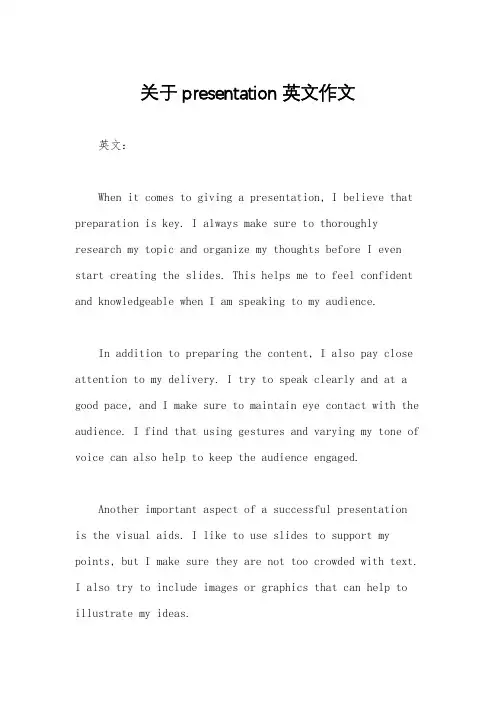 关于 presentation 英文作文

英文：

When it comes to giving a presentation, I believe that preparation is key. I always make sure to thoroughly research my topic and organize my thoughts before I even start creating the slides. This helps me to feel confident and knowledgeable when I am speaking to my audience.

In addition to preparing the content, I also pay close attention to my delivery. I try to speak clearly and at a good pace, and I make sure to maintain eye contact with the audience. I find that using gestures and varying my tone of voice can also help to keep the audience engaged.

Another important aspect of a successful presentation is the visual aids. I like to use slides to support my points, but I make sure they are not too crowded with text. I also try to include images or graphics that can help to illustrate my ideas.